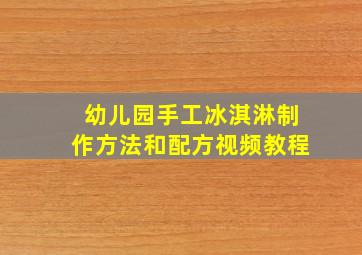 幼儿园手工冰淇淋制作方法和配方视频教程